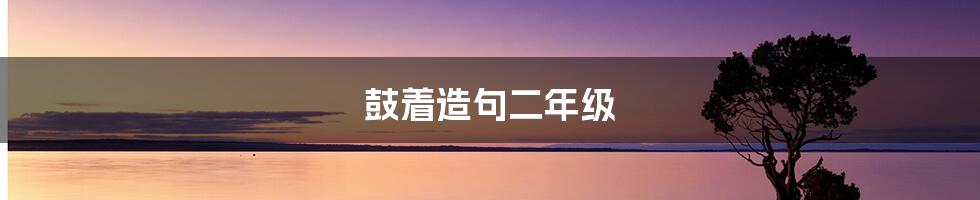 鼓着造句二年级